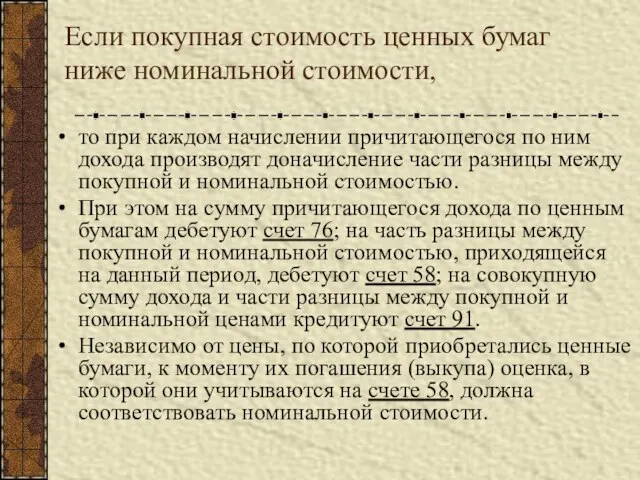 Если покупная стоимость ценных бумаг ниже номинальной стоимости,

• то при каждом начислении причитающегося по ним дохода производят доначисление части разницы между покупной и номинальной стоимостью.
• При этом на сумму причитающегося дохода по ценным бумагам дебетуют счет 76; на часть разницы между покупной и номинальной стоимостью, приходящейся на данный период, дебетуют счет 58; на совокупную сумму дохода и части разницы между покупной и номинальной ценами кредитуют счет 91.
• Независимо от цены, по которой приобретались ценные бумаги, к моменту их погашения (выкупа) оценка, в которой они учитываются на счете 58, должна соответствовать номинальной стоимости.